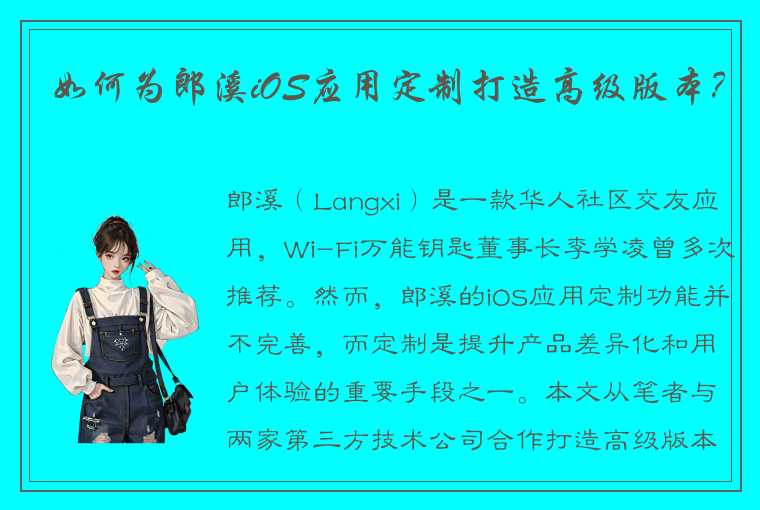 如何为郎溪iOS应用定制打造高级版本?

郎溪（Langxi）是一款华人社区交友应用，Wi-Fi万能钥匙董事长李学凌曾多次推荐。然而，郎溪的iOS应用定制功能并不完善，而定制是提升产品差异化和用户体验的重要手段之一。本文从笔者与两家第三方技术公司合作打造高级版本